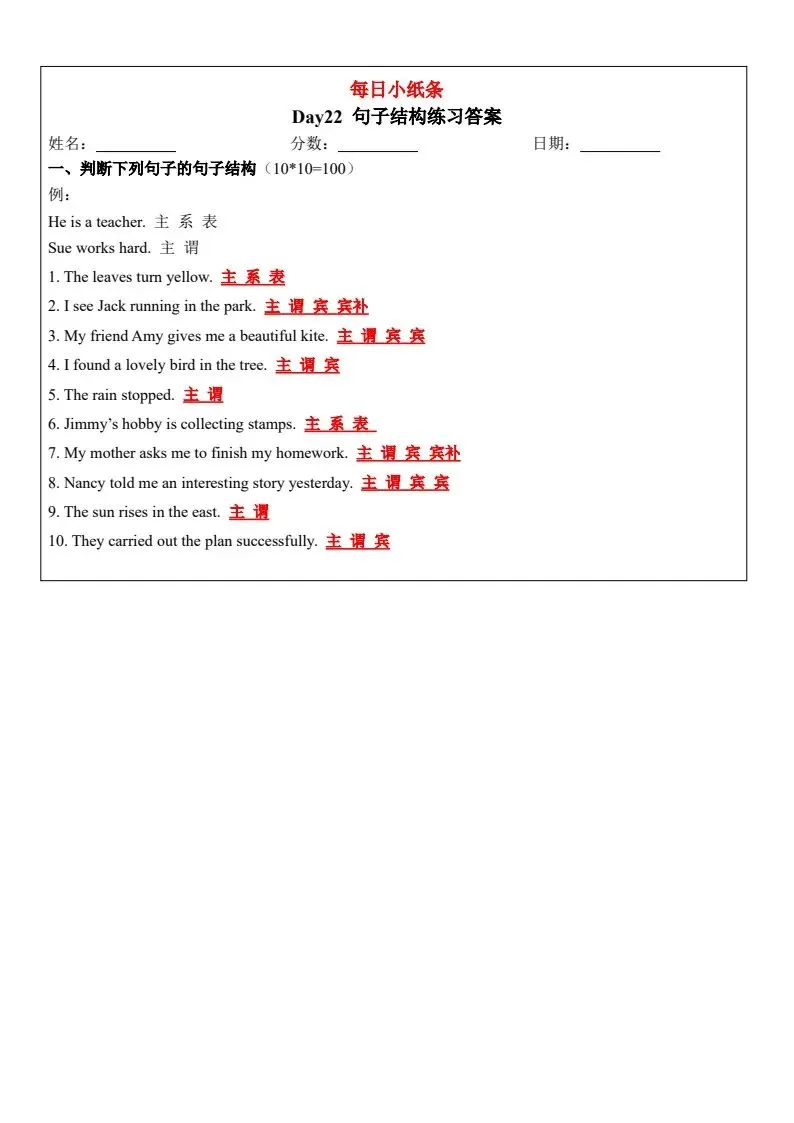 每日小纸条

Day22 句子结构练习答案

姓名：__________ 分数：__________ 日期：__________

一、判断下列句子的句子结构（10*10=100）

例：

He is a teacher. 主 系 表

Sue works hard. 主 谓

1. The leaves turn yellow. 主 系 表

2. I see Jack running in the park. 主 谓 宾 宾补

3. My friend Amy gives me a beautiful kite. 主 谓 宾 宾

4. I found a lovely bird in the tree. 主 谓 宾

5. The rain stopped. 主 谓

6. Jimmy's hobby is collecting stamps. 主 系 表

7. My mother asks me to finish my homework. 主 谓 宾 宾补

8. Nancy told me an interesting story yesterday. 主 谓 宾 宾

9. The sun rises in the east. 主 谓

10. They carried out the plan successfully. 主 谓 宾